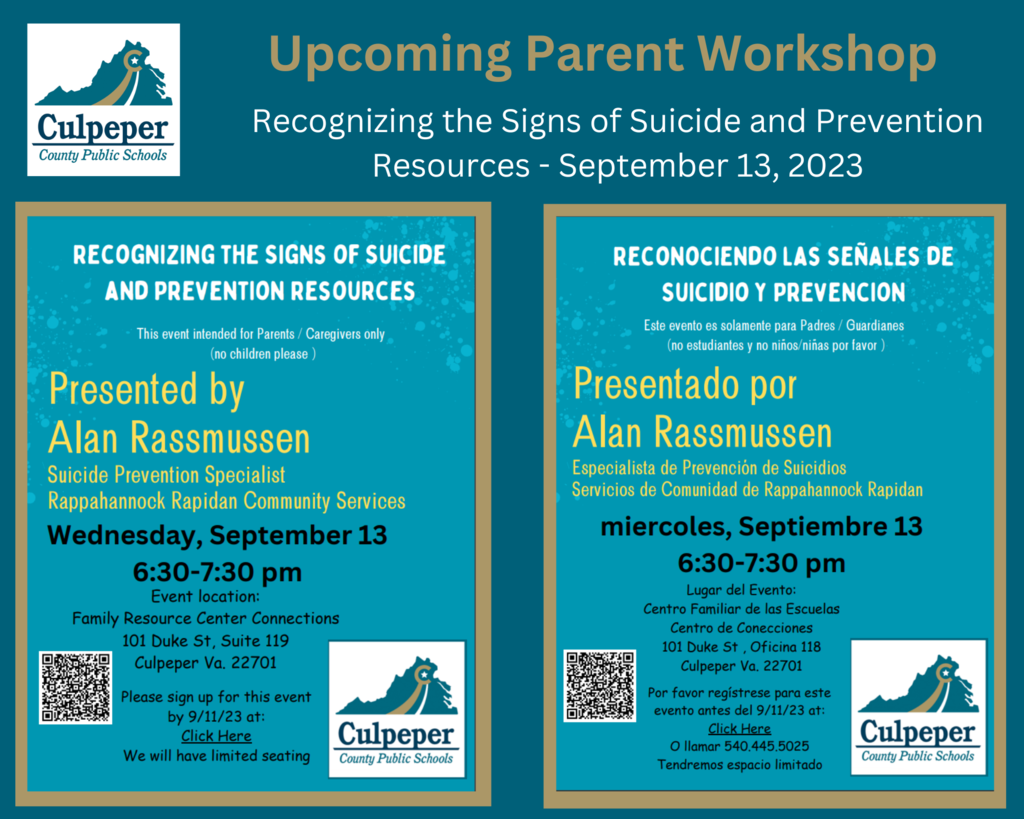 Culpeper
County Public Schools

Upcoming Parent Workshop

Recognizing the Signs of Suicide and Prevention Resources - September 13, 2023

RECOGNIZING THE SIGNS OF SUICIDE AND PREVENTION RESOURCES

This event intended for Parents / Caregivers only
(no children please )

Presented by
Alan Rassmussen
Suicide Prevention Specialist
Rappahannock Rapidan Community Services

Wednesday, September 13
6:30-7:30 pm
Event location:
Family Resource Center Connections
101 Duke St, Suite 119
Culpeper Va. 22701

Please sign up for this event by 9/11/23 at:
Click Here
We will have limited seating

Culpeper
County Public Schools

RECONOCIENDO LAS SEÑALES DE SUICIDIO Y PREVENCION

Este evento es solamente para Padres / Guardianes
(no estudiantes y no niños/niñas por favor )

Presentado por
Alan Rassmussen
Especialista de Prevención de Suicidios
Servicios de Comunidad de Rappahannock Rapidan

miercoles, Septiembre 13
6:30-7:30 pm
Lugar del Evento:
Centro Familiar de las Escuelas
Centro de Conecciones
101 Duke St , Oficina 118
Culpeper Va. 22701

Por favor regístrese para este evento antes del 9/11/23 at:
Click Here
O llamar 540.445.5025
Tendremos espacio limitado

Culpeper
County Public Schools